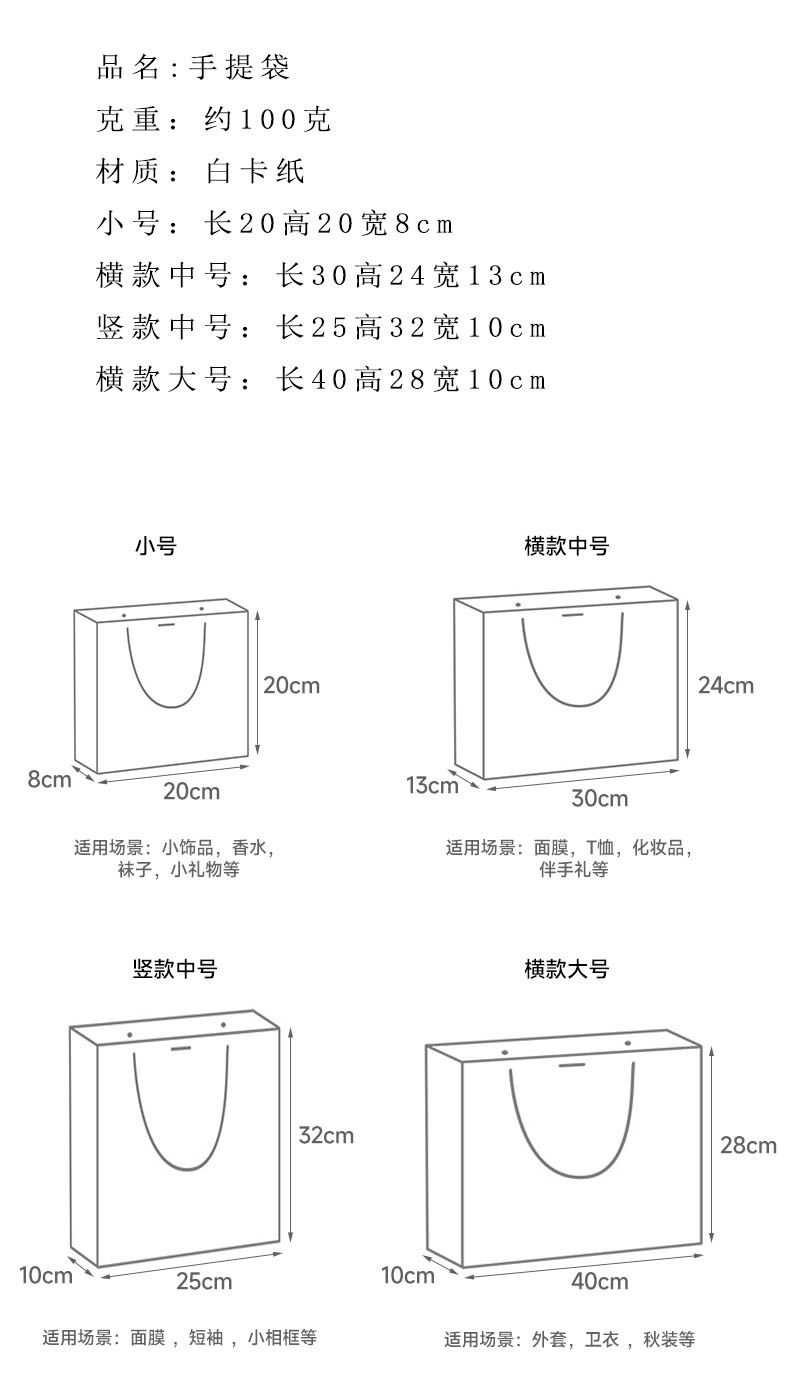 品名:手提袋
克重：约100克
材质：白卡纸
小号：长20高20宽8cm
横款中号：长30高24宽13cm
竖款中号：长25高32宽10cm
横款大号：长40高28宽10cm

小号

20cm
8cm
20cm

适用场景：小饰品，香水，袜子，小礼物等

横款中号

24cm
13cm
30cm

适用场景：面膜，T恤，化妆品，伴手礼等

竖款中号

32cm
10cm
25cm

适用场景：面膜，短袖，小相框等

横款大号

28cm
10cm
40cm

适用场景：外套，卫衣，秋装等